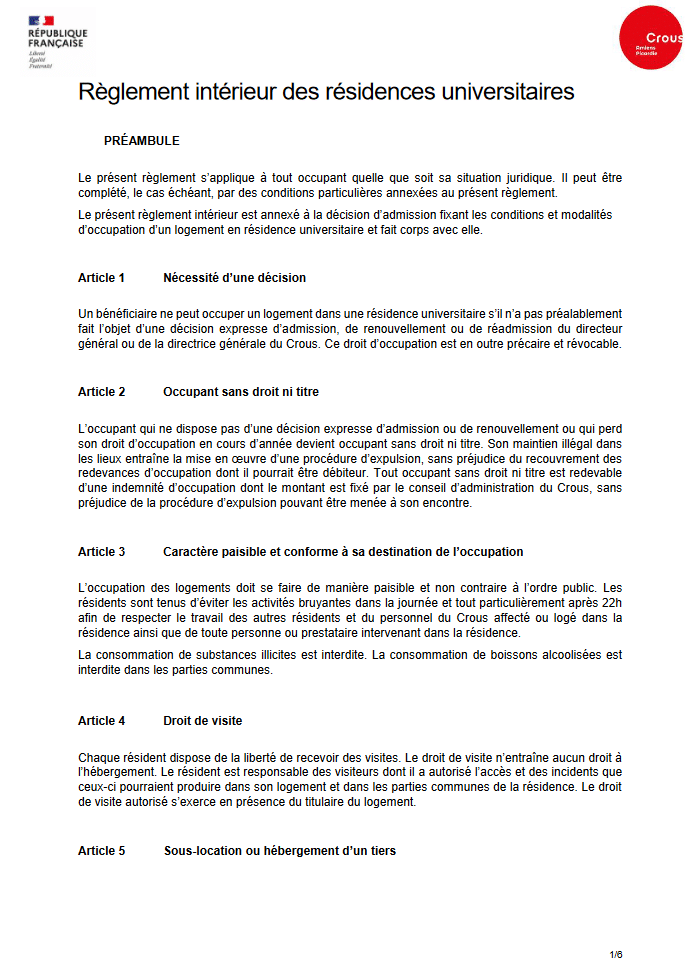 RÉPUBLIQUE FRANÇAISE
Liberté
Égalité
Fraternité

Crous
Amiens Picardie

Règlement intérieur des résidences universitaires

PRÉAMBULE

Le présent règlement s'applique à tout occupant quelle que soit sa situation juridique. Il peut être complété, le cas échéant, par des conditions particulières annexées au présent règlement.

Le présent règlement intérieur est annexé à la décision d'admission fixant les conditions et modalités d'occupation d'un logement en résidence universitaire et fait corps avec elle.

Article 1 Nécessité d'une décision

Un bénéficiaire ne peut occuper un logement dans une résidence universitaire s'il n'a pas préalablement fait l'objet d'une décision expresse d'admission, de renouvellement ou de réadmission du directeur général ou de la directrice générale du Crous. Ce droit d'occupation est en outre précaire et révocable.

Article 2 Occupant sans droit ni titre

L'occupant qui ne dispose pas d'une décision expresse d'admission ou de renouvellement ou qui perd son droit d'occupation en cours d'année devient occupant sans droit ni titre. Son maintien illégal dans les lieux entraîne la mise en œuvre d'une procédure d'expulsion, sans préjudice du recouvrement des redevances d'occupation dont il pourrait être débiteur. Tout occupant sans droit ni titre est redevable d'une indemnité d'occupation dont le montant est fixé par le conseil d'administration du Crous, sans préjudice de la procédure d'expulsion pouvant être menée à son encontre.

Article 3 Caractère paisible et conforme à sa destination de l'occupation

L'occupation des logements doit se faire de manière paisible et non contraire à l'ordre public. Les résidents sont tenus d'éviter les activités bruyantes dans la journée et tout particulièrement après 22h afin de respecter le travail des autres résidents et du personnel du Crous affecté ou logé dans la résidence ainsi que de toute personne ou prestataire intervenant dans la résidence.

La consommation de substances illicites est interdite. La consommation de boissons alcoolisées est interdite dans les parties communes.

Article 4 Droit de visite

Chaque résident dispose de la liberté de recevoir des visites. Le droit de visite n'entraîne aucun droit à l'hébergement. Le résident est responsable des visiteurs dont il a autorisé l'accès et des incidents que ceux-ci pourraient produire dans son logement et dans les parties communes de la résidence. Le droit de visite autorisé s'exerce en présence du titulaire du logement.

Article 5 Sous-location ou hébergement d'un tiers

1/6